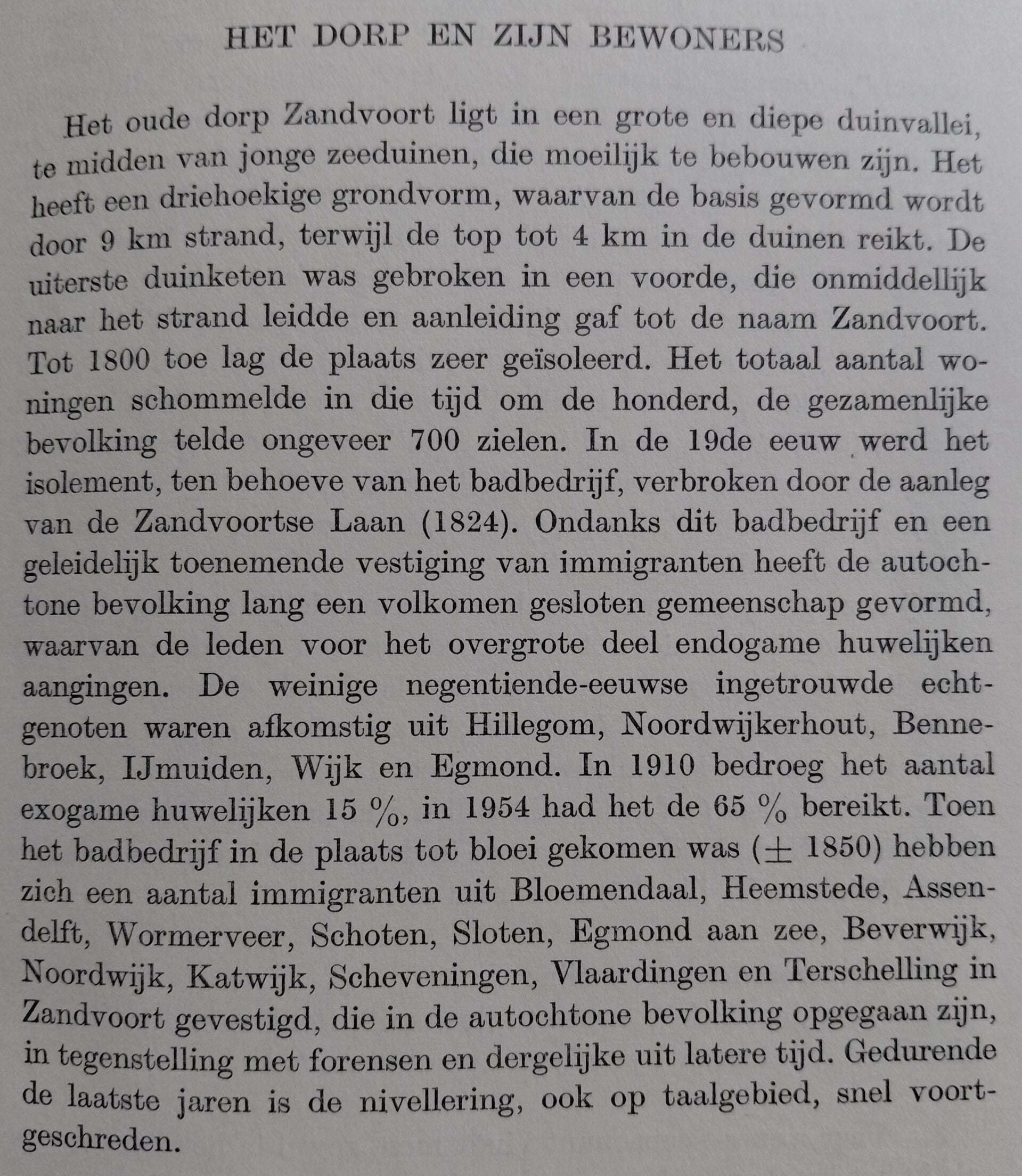 HET DORP EN ZIJN BEWONERS

Het oude dorp Zandvoort ligt in een grote en diepe duinvallei, te midden van jonge zeeduinen, die moeilijk te bebouwen zijn. Het heeft een driehoekige grondvorm, waarvan de basis gevormd wordt door 9 km strand, terwijl de top tot 4 km in de duinen reikt. De uiterste duinketen was gebroken in een voorde, die onmiddellijk naar het strand leidde en aanleiding gaf tot de naam Zandvoort. Tot 1800 toe lag de plaats zeer geïsoleerd. Het totaal aantal woningen schommelde in die tijd om de honderd, de gezamenlijke bevolking telde ongeveer 700 zielen. In de 19de eeuw werd het isolement, ten behoeve van het badbedrijf, verbroken door de aanleg van de Zandvoortse Laan (1824). Ondanks dit badbedrijf en een geleidelijk toenemende vestiging van immigranten heeft de autochtone bevolking lang een volkomen gesloten gemeenschap gevormd, waarvan de leden voor het overgrote deel endogame huwelijken aangingen. De weinige negentiende-eeuwse ingetrouwde echtgenoten waren afkomstig uit Hillegom, Noordwijkerhout, Bennebroek, IJmuiden, Wijk en Egmond. In 1910 bedroeg het aantal exogame huwelijken 15 %, in 1954 had het de 65 % bereikt. Toen het badbedrijf in de plaats tot bloei gekomen was ($\pm$ 1850) hebben zich een aantal immigranten uit Bloemendaal, Heemstede, Assendelft, Wormerveer, Schoten, Sloten, Egmond aan zee, Beverwijk, Noordwijk, Katwijk, Scheveningen, Vlaardingen en Terschelling in Zandvoort gevestigd, die in de autochtone bevolking opgegaan zijn, in tegenstelling met forensen en dergelijke uit latere tijd. Gedurende de laatste jaren is de nivellering, ook op taalgebied, snel voortgeschreden.